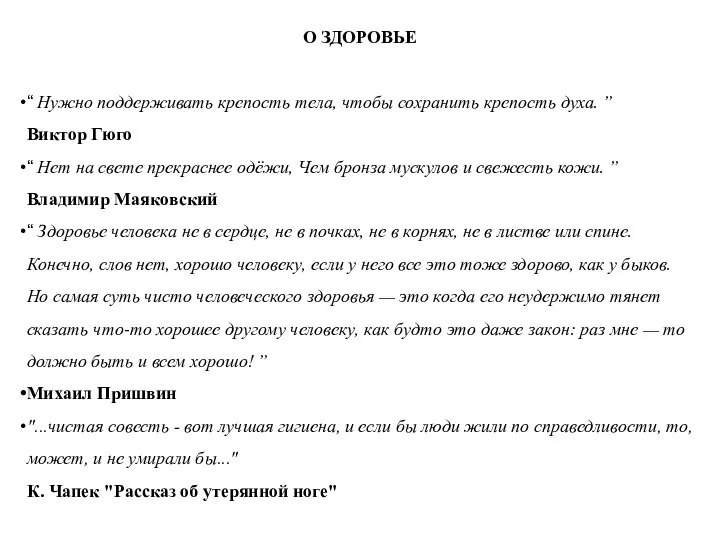 О ЗДОРОВЬЕ

•“ Нужно поддерживать крепость тела, чтобы сохранить крепость духа. ”
Виктор Гюго

•“ Нет на свете прекраснее одёжи, Чем бронза мускулов и свежесть кожи. ”
Владимир Маяковский

•“ Здоровье человека не в сердце, не в почках, не в корнях, не в листве или спине. Конечно, слов нет, хорошо человеку, если у него все это тоже здорово, как у быков. Но самая суть чисто человеческого здоровья — это когда его неудержимо тянет сказать что-то хорошее другому человеку, как будто это даже закон: раз мне — то должно быть и всем хорошо! ”

•Михаил Пришвин

•"...чистая совесть - вот лучшая гигиена, и если бы люди жили по справедливости, то, может, и не умирали бы..."
К. Чапек "Рассказ об утерянной ноге"